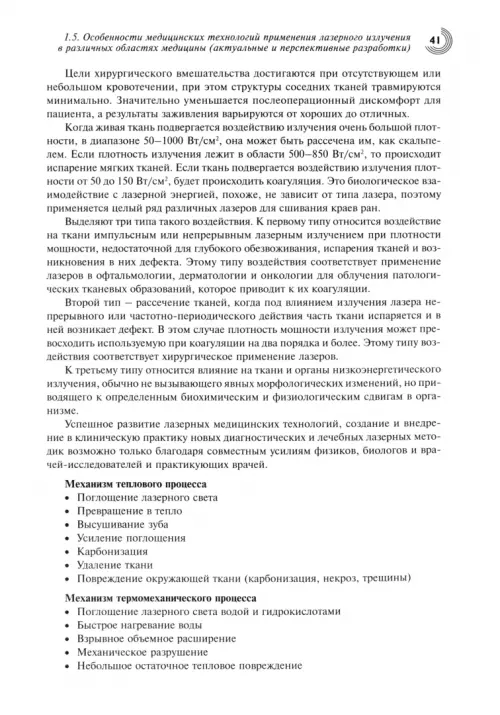 1.5. Особенности медицинских технологий применения лазерного излучения в различных областях медицины (актуальные и перспективные разработки)

41

Цели хирургического вмешательства достигаются при отсутствующем или небольшом кровотечении, при этом структуры соседних тканей травмируются минимально. Значительно уменьшается послеоперационный дискомфорт для пациента, а результаты заживления варьируются от хороших до отличных.

Когда живая ткань подвергается воздействию излучения очень большой плотности, в диапазоне 50–1000 Вт/см$^2$, она может быть рассечена им, как скальпелем. Если плотность излучения лежит в области 500–850 Вт/см$^2$, то происходит испарение мягких тканей. Если ткань подвергается воздействию излучения плотности от 50 до 150 Вт/см$^2$, будет происходить коагуляция. Это биологическое взаимодействие с лазерной энергией, похоже, не зависит от типа лазера, поэтому применяется целый ряд различных лазеров для сшивания краев ран.

Выделяют три типа такого воздействия. К первому типу относится воздействие на ткани импульсным или непрерывным лазерным излучением при плотности мощности, недостаточной для глубокого обезвоживания, испарения тканей и возникновения в них дефекта. Этому типу воздействия соответствует применение лазеров в офтальмологии, дерматологии и онкологии для облучения патологических тканевых образований, которое приводит к их коагуляции.

Второй тип – рассечение тканей, когда под влиянием излучения лазера непрерывного или частотно-периодического действия часть ткани испаряется и в ней возникает дефект. В этом случае плотность мощности излучения может превосходить используемую при коагуляции на два порядка и более. Этому типу воздействия соответствует хирургическое применение лазеров.

К третьему типу относится влияние на ткани и органы низкоэнергетического излучения, обычно не вызывающего явных морфологических изменений, но приводящего к определенным биохимическим и физиологическим сдвигам в организме.

Успешное развитие лазерных медицинских технологий, создание и внедрение в клиническую практику новых диагностических и лечебных лазерных методик возможно только благодаря совместным усилиям физиков, биологов и врачей-исследователей и практикующих врачей.

Механизм теплового процесса
• Поглощение лазерного света
• Превращение в тепло
• Высушивание зуба
• Усиление поглощения
• Карбонизация
• Удаление ткани
• Повреждение окружающей ткани (карбонизация, некроз, трещины)

Механизм термомеханического процесса
• Поглощение лазерного света водой и гидрокислотами
• Быстрое нагревание воды
• Взрывное объемное расширение
• Механическое разрушение
• Небольшое остаточное тепловое повреждение